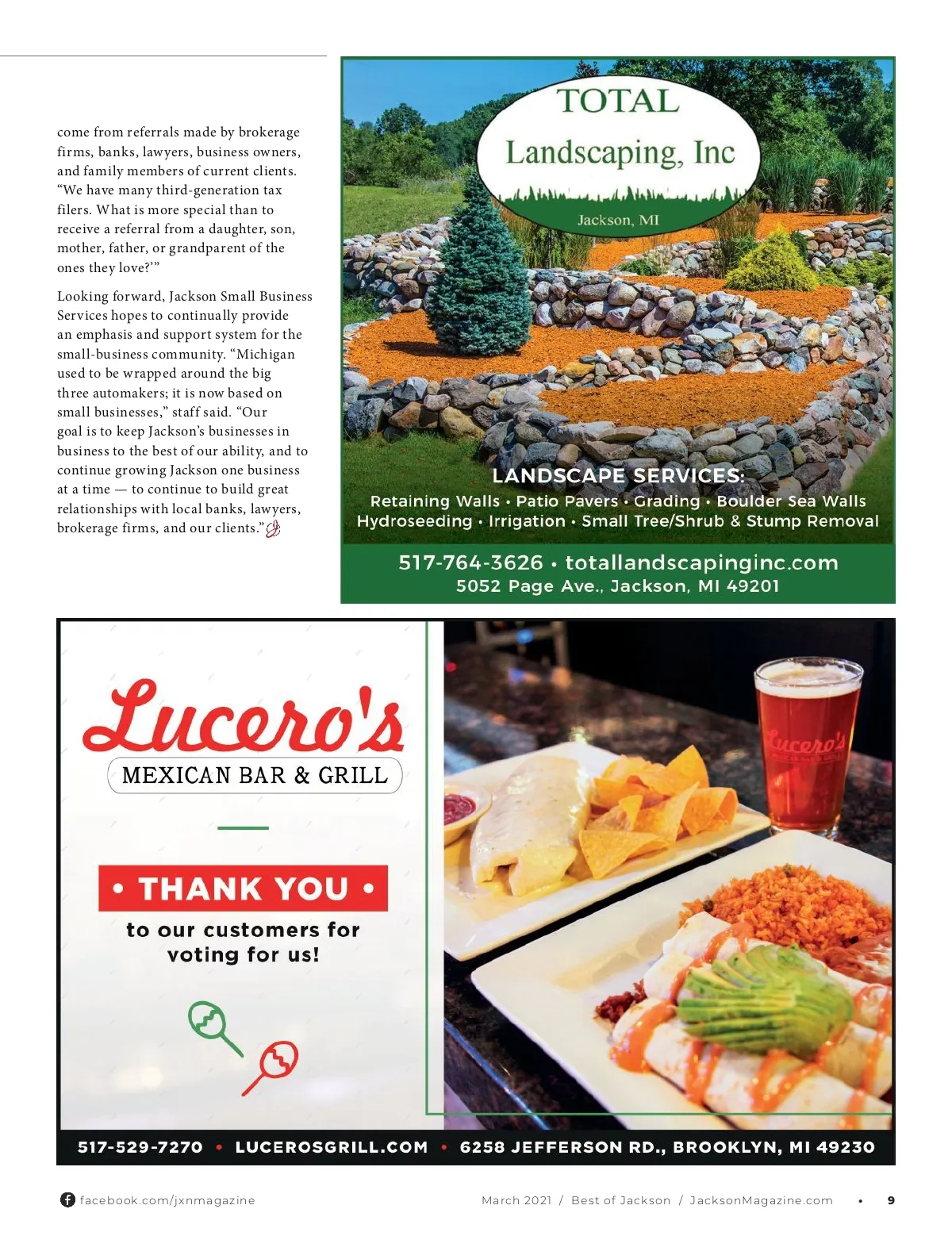 come from referrals made by brokerage firms, banks, lawyers, business owners, and family members of current clients. “We have many third-generation tax filers. What is more special than to receive a referral from a daughter, son, mother, father, or grandparent of the ones they love?’”

Looking forward, Jackson Small Business Services hopes to continually provide an emphasis and support system for the small-business community. “Michigan used to be wrapped around the big three automakers; it is now based on small businesses,” staff said. “Our goal is to keep Jackson’s businesses in business to the best of our ability, and to continue growing Jackson one business at a time — to continue to build great relationships with local banks, lawyers, brokerage firms, and our clients.”

TOTAL
Landscaping, Inc
Jackson, MI

LANDSCAPE SERVICES:
Retaining Walls • Patio Pavers • Grading • Boulder Sea Walls
Hydroseeding • Irrigation • Small Tree/Shrub & Stump Removal

517-764-3626 • totallandscapinginc.com
5052 Page Ave., Jackson, MI 49201

Lucero's
MEXICAN BAR & GRILL

• THANK YOU •
to our customers for voting for us!

Lucero's

517-529-7270 • LUCEROSGRILL.COM • 6258 JEFFERSON RD., BROOKLYN, MI 49230

facebook.com/jxnmagazine

March 2021 / Best of Jackson / JacksonMagazine.com • 9